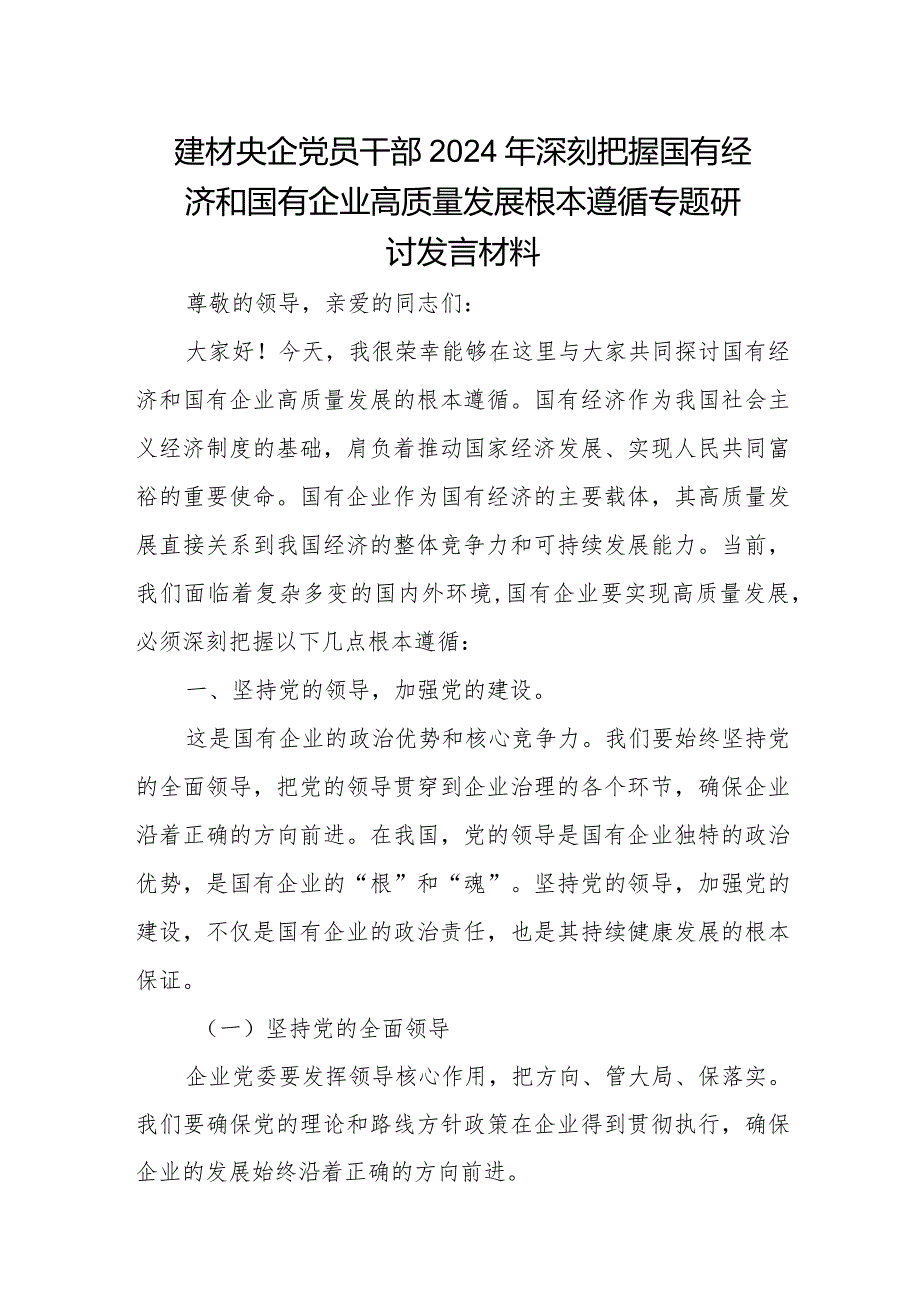 建材央企党员干部2024年深刻把握国有经济和国有企业高质量发展根本遵循专题研讨发言材料

尊敬的领导，亲爱的同志们：

大家好！今天，我很荣幸能够在这里与大家共同探讨国有经济和国有企业高质量发展的根本遵循。国有经济作为我国社会主义经济制度的基础，肩负着推动国家经济发展、实现人民共同富裕的重要使命。国有企业作为国有经济的主要载体，其高质量发展直接关系到我国经济的整体竞争力和可持续发展能力。当前，我们面临着复杂多变的国内外环境，国有企业要实现高质量发展，必须深刻把握以下几点根本遵循：

一、坚持党的领导，加强党的建设。

这是国有企业的政治优势和核心竞争力。我们要始终坚持党的全面领导，把党的领导贯穿到企业治理的各个环节，确保企业沿着正确的方向前进。在我国，党的领导是国有企业独特的政治优势，是国有企业的“根”和“魂”。坚持党的领导，加强党的建设，不仅是国有企业的政治责任，也是其持续健康发展的根本保证。

（一）坚持党的全面领导

企业党委要发挥领导核心作用，把方向、管大局、保落实。我们要确保党的理论和路线方针政策在企业得到贯彻执行，确保企业的发展始终沿着正确的方向前进。